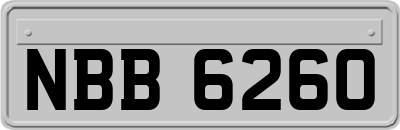 NBB 6260